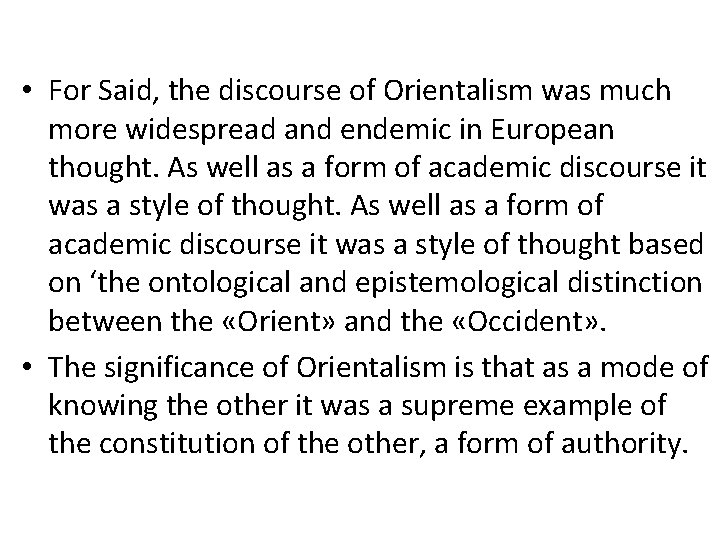 • For Said, the discourse of Orientalism was much more widespread and endemic in European thought. As well as a form of academic discourse it was a style of thought. As well as a form of academic discourse it was a style of thought based on ‘the ontological and epistemological distinction between the «Orient» and the «Occident».

• The significance of Orientalism is that as a mode of knowing the other it was a supreme example of the constitution of the other, a form of authority.